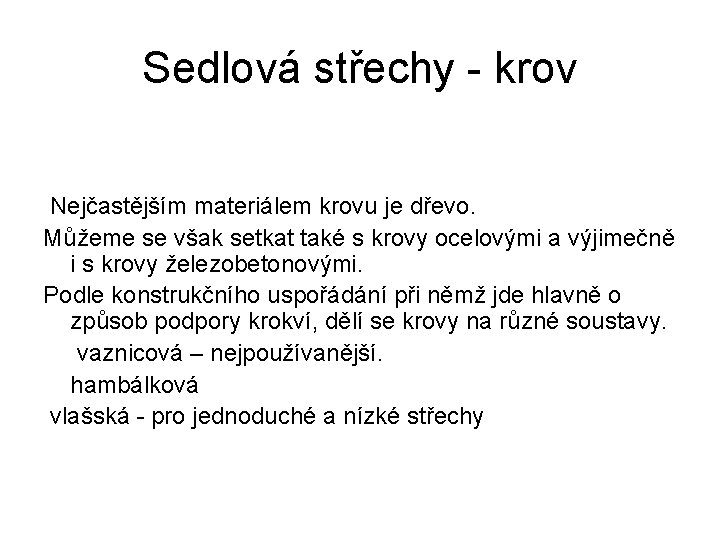 Sedlová střechy - krov

Nejčastějším materiálem krovu je dřevo.

Můžeme se však setkat také s krovy ocelovými a výjimečně i s krovy železobetonovými.

Podle konstrukčního uspořádání při němž jde hlavně o způsob podpory krokví, dělí se krovy na různé soustavy.

vaznicová – nejpoužívanější.

hambálková

vlašská - pro jednoduché a nízké střechy